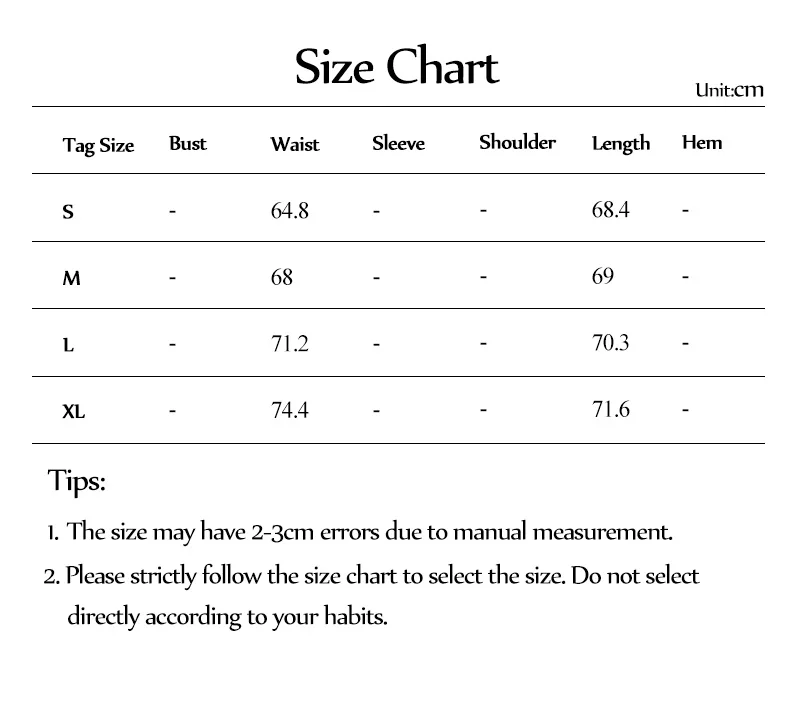 Size Chart

Unit:cm

| Tag Size | Bust | Waist | Sleeve | Shoulder | Length | Hem |
|---|---|---|---|---|---|---|
| S | - | 64.8 | - | - | 68.4 | - |
| M | - | 68 | - | - | 69 | - |
| L | - | 71.2 | - | - | 70.3 | - |
| XL | - | 74.4 | - | - | 71.6 | - |

Tips:

1. The size may have 2-3cm errors due to manual measurement.

2. Please strictly follow the size chart to select the size. Do not select directly according to your habits.